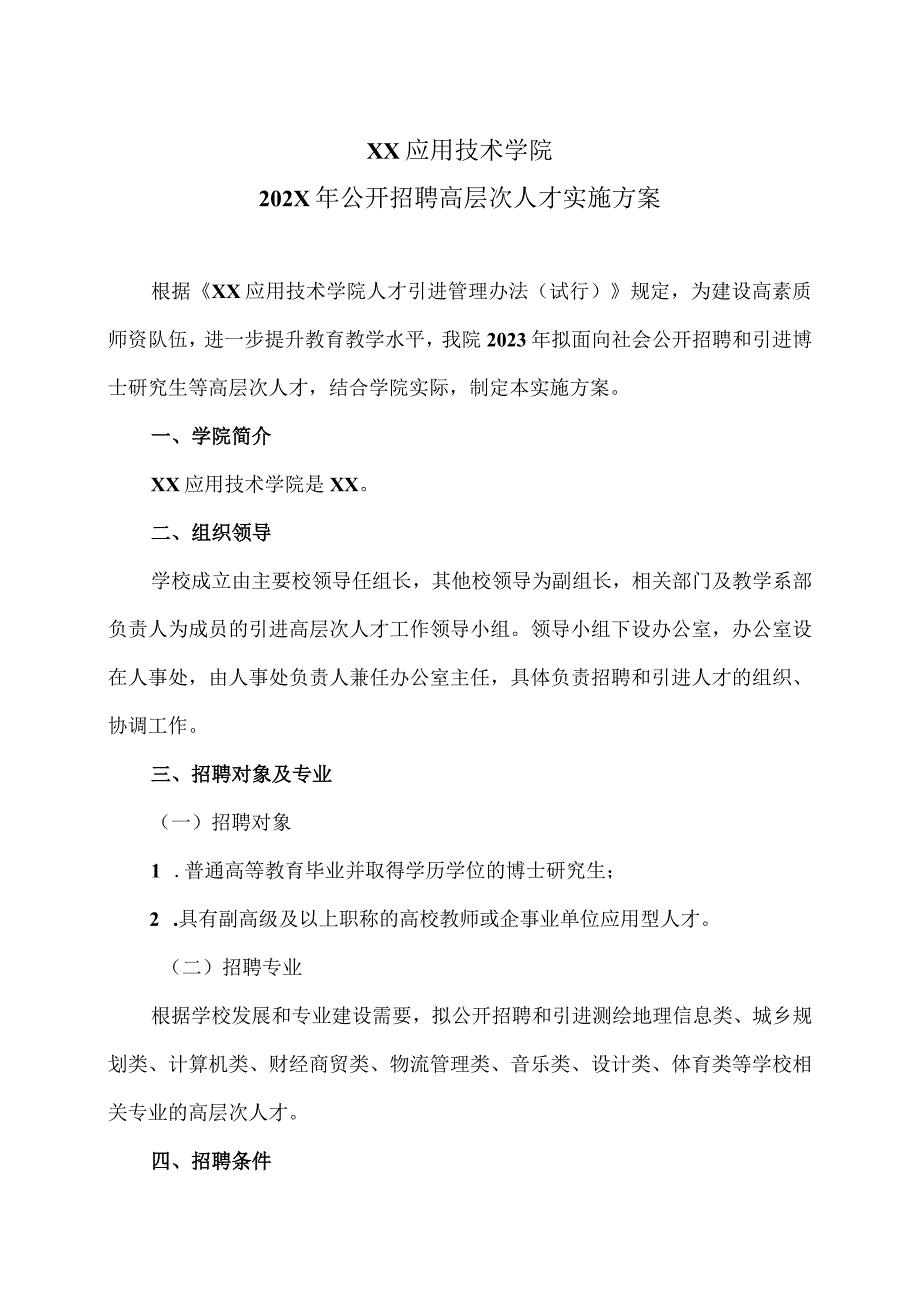 XX应用技术学院
202X年公开招聘高层次人才实施方案

根据《XX应用技术学院人才引进管理办法（试行）》规定，为建设高素质师资队伍，进一步提升教育教学水平，我院2023年拟面向社会公开招聘和引进博士研究生等高层次人才，结合学院实际，制定本实施方案。

一、学院简介

XX应用技术学院是XX。

二、组织领导

学校成立由主要校领导任组长，其他校领导为副组长，相关部门及教学系部负责人为成员的引进高层次人才工作领导小组。领导小组下设办公室，办公室设在人事处，由人事处负责人兼任办公室主任，具体负责招聘和引进人才的组织、协调工作。

三、招聘对象及专业

（一）招聘对象

1 . 普通高等教育毕业并取得学历学位的博士研究生；

2 .具有副高级及以上职称的高校教师或企事业单位应用型人才。

（二）招聘专业

根据学校发展和专业建设需要，拟公开招聘和引进测绘地理信息类、城乡规划类、计算机类、财经商贸类、物流管理类、音乐类、设计类、体育类等学校相关专业的高层次人才。

四、招聘条件